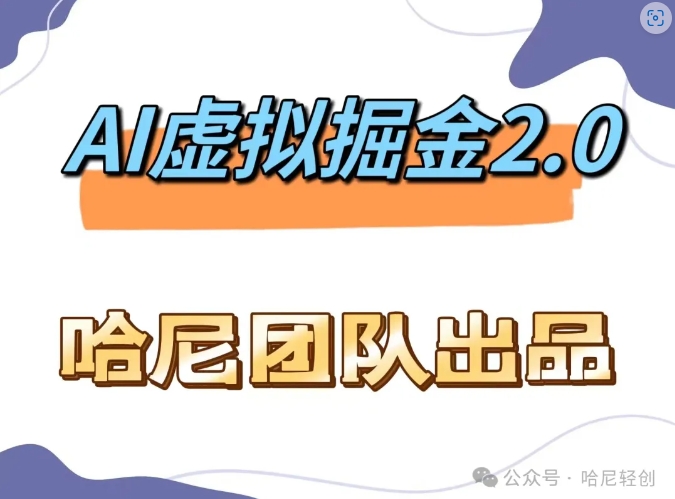 AI虚拟掘金2.0

哈尼团队出品

公众号 · 哈尼轻创